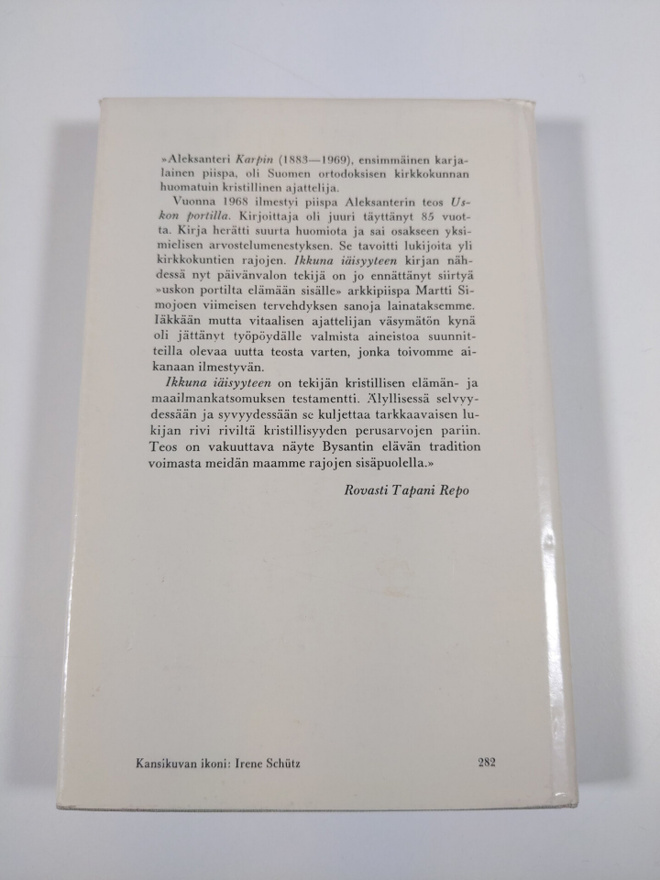 »Aleksanteri Karpin (1883—1969), ensimmäinen karjalainen piispa, oli Suomen ortodoksisen kirkkokunnan huomatuin kristillinen ajattelija.

Vuonna 1968 ilmestyi piispa Aleksanterin teos Uskon portilla. Kirjoittaja oli juuri täyttänyt 85 vuotta. Kirja herätti suurta huomiota ja sai osakseen yksimielisen arvostelumenestyksen. Se tavoitti lukijoita yli kirkkokuntien rajojen. Ikkuna iäisyyteen kirjan nähdessä nyt päivänvalon tekijä on jo ennättänyt siirtyä »uskon portilta elämään sisälle» arkkipiispa Martti Simojoen viimeisen tervehdyksen sanoja lainataksemme. Iäkkään mutta vitaalisen ajattelijan väsymätön kynä oli jättänyt työpöydälle valmista aineistoa suunnitteilla olevaa uutta teosta varten, jonka toivomme aikanaan ilmestyvän.

Ikkuna iäisyyteen on tekijän kristillisen elämän- ja maailmankatsomuksen testamentti. Älyllisessä selvyydessään ja syvyydessään se kuljettaa tarkkaavaisen lukijan rivi riviltä kristillisyyden perusarvojen pariin. Teos on vakuuttava näyte Bysantin elävän tradition voimasta meidän maamme rajojen sisäpuolella.»

Rovasti Tapani Repo

Kansikuvan ikoni: Irene Schütz

282